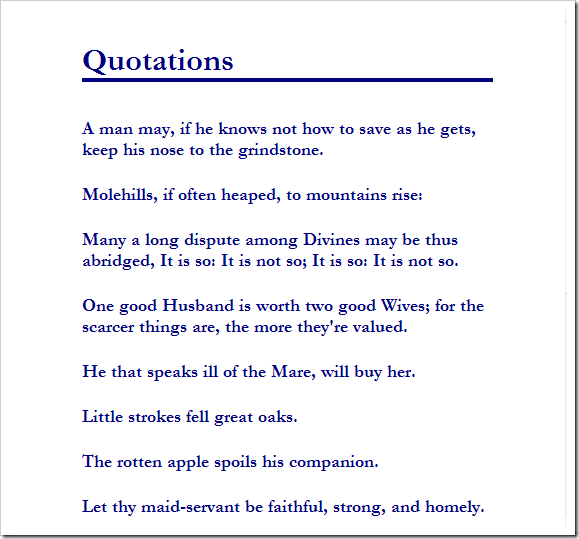 Quotations

A man may, if he knows not how to save as he gets, keep his nose to the grindstone.

Molehills, if often heaped, to mountains rise:

Many a long dispute among Divines may be thus abridged, It is so: It is not so; It is so: It is not so.

One good Husband is worth two good Wives; for the scarcer things are, the more they're valued.

He that speaks ill of the Mare, will buy her.

Little strokes fell great oaks.

The rotten apple spoils his companion.

Let thy maid-servant be faithful, strong, and homely.